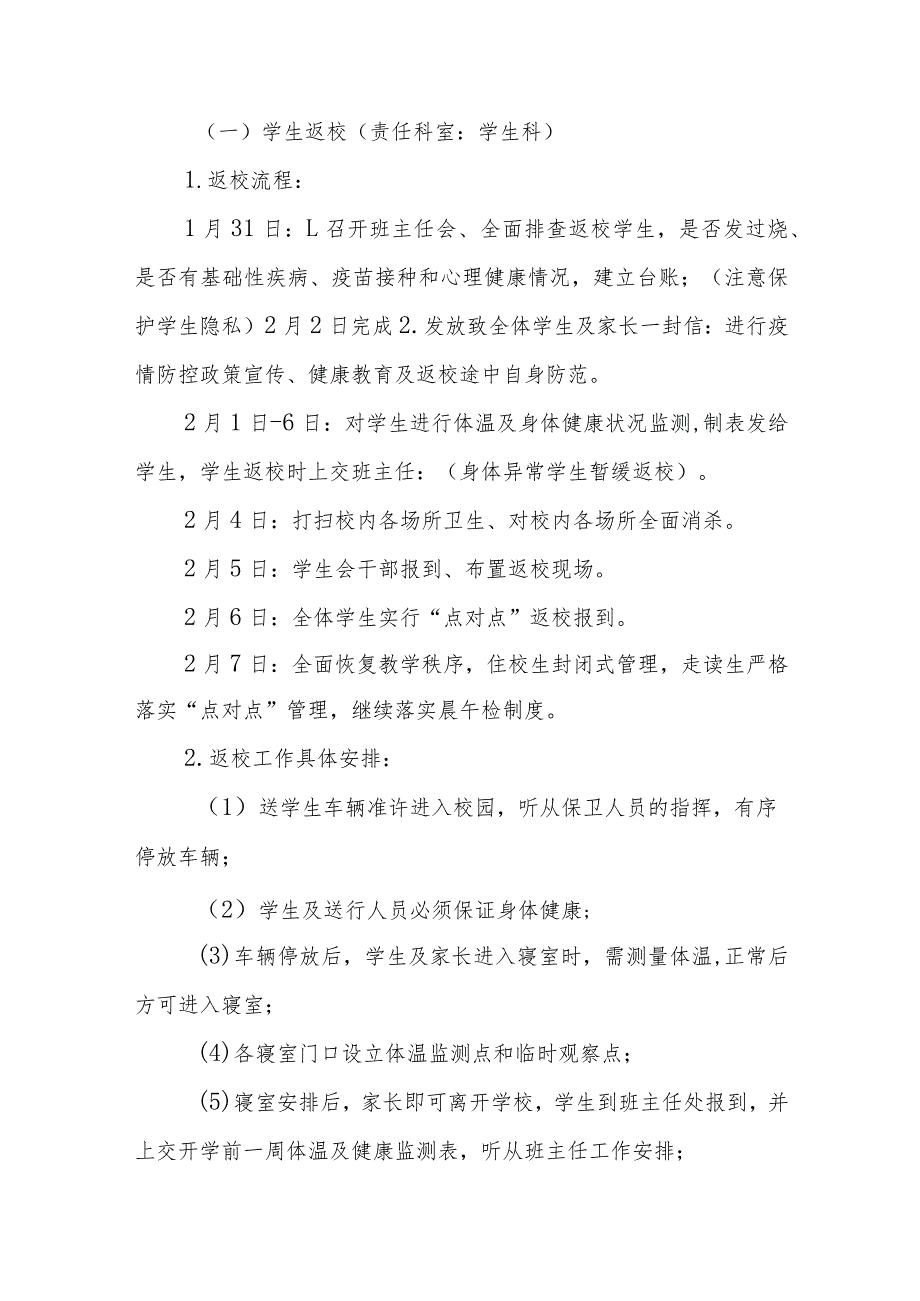 （一）学生返校（责任科室：学生科）

1.返校流程：

1月31日：L召开班主任会、全面排查返校学生，是否发过烧、是否有基础性疾病、疫苗接种和心理健康情况，建立台账；（注意保护学生隐私）2月2日完成2.发放致全体学生及家长一封信：进行疫情防控政策宣传、健康教育及返校途中自身防范。

2月1日-6日：对学生进行体温及身体健康状况监测,制表发给学生，学生返校时上交班主任：（身体异常学生暂缓返校）。

2月4日：打扫校内各场所卫生、对校内各场所全面消杀。

2月5日：学生会干部报到、布置返校现场。

2月6日：全体学生实行“点对点”返校报到。

2月7日：全面恢复教学秩序，住校生封闭式管理，走读生严格落实“点对点”管理，继续落实晨午检制度。

2.返校工作具体安排：

（1）送学生车辆准许进入校园，听从保卫人员的指挥，有序停放车辆；

（2）学生及送行人员必须保证身体健康；

(3)车辆停放后，学生及家长进入寝室时，需测量体温,正常后方可进入寝室；

(4)各寝室门口设立体温监测点和临时观察点；

(5)寝室安排后，家长即可离开学校，学生到班主任处报到，并上交开学前一周体温及健康监测表，听从班主任工作安排；